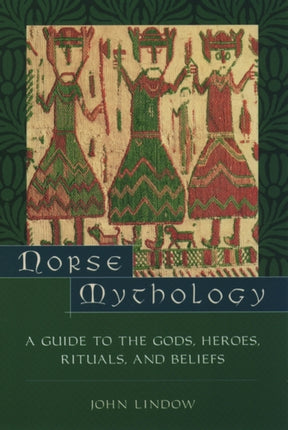 Norse Mythology

A GUIDE TO THE GODS, HEROES, RITUALS, AND BELIEFS

JOHN LINDOW